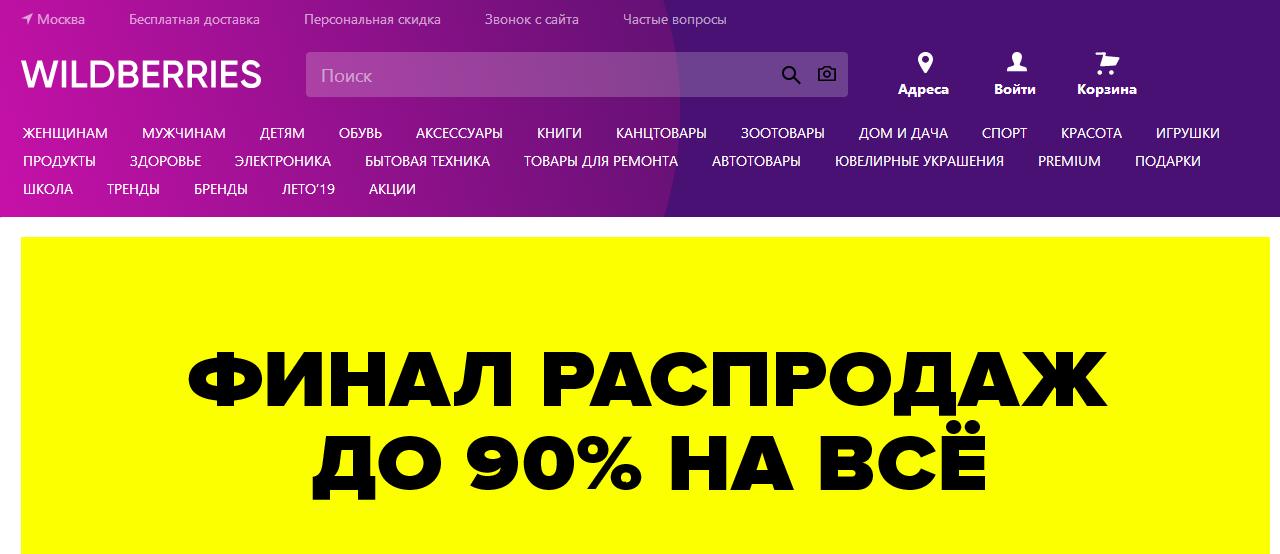 Москва Бесплатная доставка Персональная скидка Звонок с сайта Частые вопросы

WILDBERRIES

Поиск

Адреса Войти Корзина

ЖЕНЩИНАМ МУЖЧИНАМ ДЕТЯМ ОБУВЬ АКСЕССУАРЫ КНИГИ КАНЦТОВАРЫ ЗООТОВАРЫ ДОМ И ДАЧА СПОРТ КРАСОТА ИГРУШКИ ПРОДУКТЫ ЗДОРОВЬЕ ЭЛЕКТРОНИКА БЫТОВАЯ ТЕХНИКА ТОВАРЫ ДЛЯ РЕМОНТА АВТОТОВАРЫ ЮВЕЛИРНЫЕ УКРАШЕНИЯ PREMIUM ПОДАРКИ ШКОЛА ТРЕНДЫ БРЕНДЫ ЛЕТО'19 АКЦИИ

ФИНАЛ РАСПРОДАЖ
ДО 90% НА ВСЁ